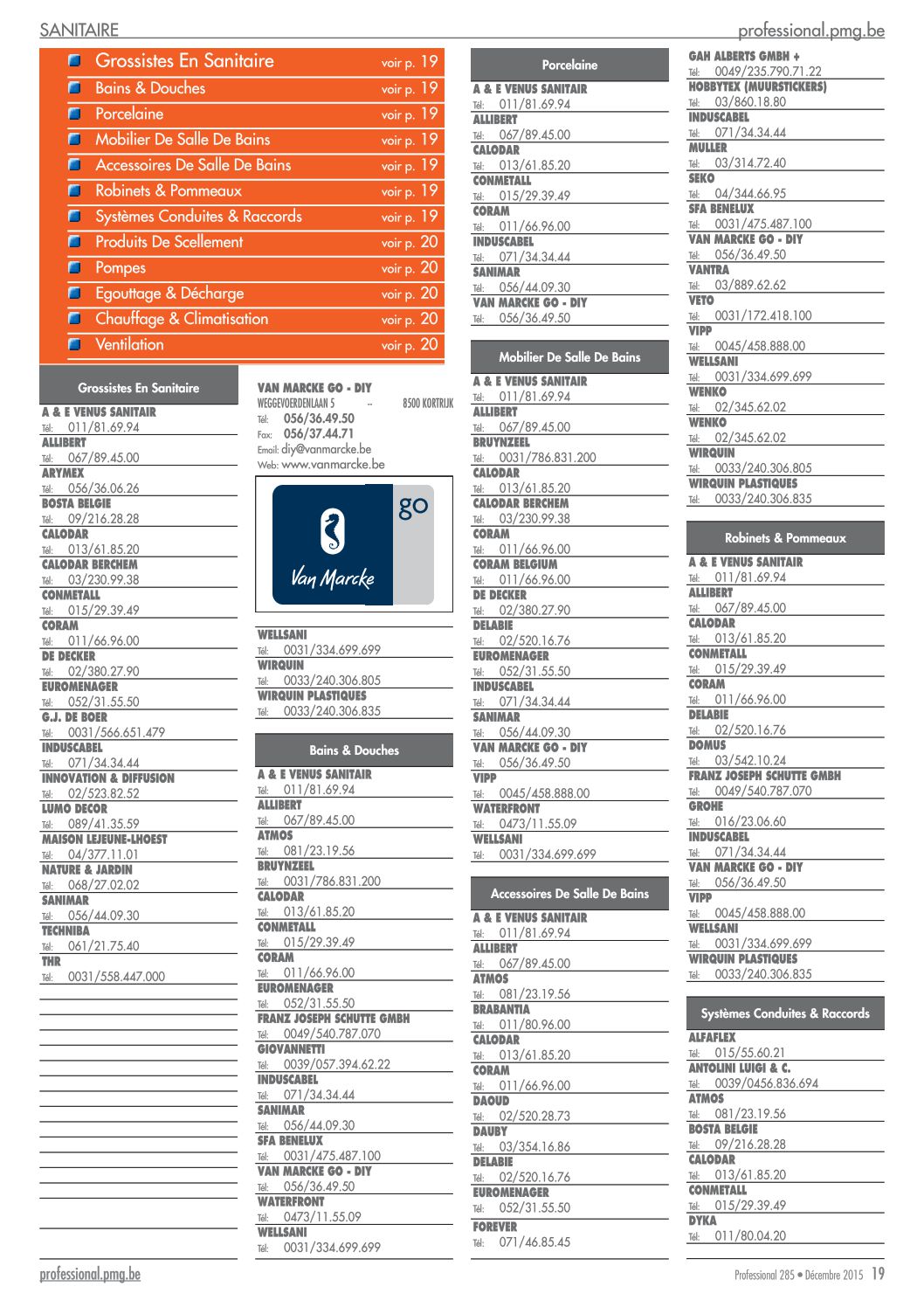 SANITAIRE professional.pmg.be

Grossistes En Sanitaire voir p. 19
Bains & Douches voir p. 19
Porcelaine voir p. 19
Mobilier De Salle De Bains voir p. 19
Accessoires De Salle De Bains voir p. 19
Robinets & Pommeaux voir p. 19
Systèmes Conduites & Raccords voir p. 19
Produits De Scellement voir p. 20
Pompes voir p. 20
Egouttage & Décharge voir p. 20
Chauffage & Climatisation voir p. 20
Ventilation voir p. 20

Grossistes En Sanitaire

A & E VENUS SANITAIR
Tél: 011/81.69.94
ALLIBERT
Tél: 067/89.45.00
ARYMEX
Tél: 056/36.06.26
BOSTA BELGIE
Tél: 09/216.28.28
CALODAR
Tél: 013/61.85.20
CALODAR BERCHEM
Tél: 03/230.99.38
CONMETALL
Tél: 015/29.39.49
CORAM
Tél: 011/66.96.00
DE DECKER
Tél: 02/380.27.90
EUROMENAGER
Tél: 052/31.55.50
G.J. DE BOER
Tél: 0031/566.651.479
INDUSCABEL
Tél: 071/34.34.44
INNOVATION & DIFFUSION
Tél: 02/523.82.52
LUMO DECOR
Tél: 089/41.35.59
MAISON LEJEUNE-LHOEST
Tél: 04/377.11.01
NATURE & JARDIN
Tél: 068/27.02.02
SANIMAR
Tél: 056/44.09.30
TECHNIBA
Tél: 061/21.75.40
THR
Tél: 0031/558.447.000

VAN MARCKE GO - DIY
WEGGEVOERDENLAAN 5 -- 8500 KORTRIJK
Tél: 056/36.49.50
Fax: 056/37.44.71
Email: diy@vanmarcke.be
Web: www.vanmarcke.be

go
Van Marcke

WELLSANI
Tél: 0031/334.699.699
WIRQUIN
Tél: 0033/240.306.805
WIRQUIN PLASTIQUES
Tél: 0033/240.306.835

Bains & Douches

A & E VENUS SANITAIR
Tél: 011/81.69.94
ALLIBERT
Tél: 067/89.45.00
ATMOS
Tél: 081/23.19.56
BRUYNZEEL
Tél: 0031/786.831.200
CALODAR
Tél: 013/61.85.20
CONMETALL
Tél: 015/29.39.49
CORAM
Tél: 011/66.96.00
EUROMENAGER
Tél: 052/31.55.50
FRANZ JOSEPH SCHUTTE GMBH
Tél: 0049/540.787.070
GIOVANNETTI
Tél: 0039/057.394.62.22
INDUSCABEL
Tél: 071/34.34.44
SANIMAR
Tél: 056/44.09.30
SFA BENELUX
Tél: 0031/475.487.100
VAN MARCKE GO - DIY
Tél: 056/36.49.50
WATERFRONT
Tél: 0473/11.55.09
WELLSANI
Tél: 0031/334.699.699

Porcelaine

A & E VENUS SANITAIR
Tél: 011/81.69.94
ALLIBERT
Tél: 067/89.45.00
CALODAR
Tél: 013/61.85.20
CONMETALL
Tél: 015/29.39.49
CORAM
Tél: 011/66.96.00
INDUSCABEL
Tél: 071/34.34.44
SANIMAR
Tél: 056/44.09.30
VAN MARCKE GO - DIY
Tél: 056/36.49.50

Mobilier De Salle De Bains

A & E VENUS SANITAIR
Tél: 011/81.69.94
ALLIBERT
Tél: 067/89.45.00
BRUYNZEEL
Tél: 0031/786.831.200
CALODAR
Tél: 013/61.85.20
CALODAR BERCHEM
Tél: 03/230.99.38
CORAM
Tél: 011/66.96.00
CORAM BELGIUM
Tél: 011/66.96.00
DE DECKER
Tél: 02/380.27.90
DELABIE
Tél: 02/520.16.76
EUROMENAGER
Tél: 052/31.55.50
INDUSCABEL
Tél: 071/34.34.44
SANIMAR
Tél: 056/44.09.30
VAN MARCKE GO - DIY
Tél: 056/36.49.50
VIPP
Tél: 0045/458.888.00
WATERFRONT
Tél: 0473/11.55.09
WELLSANI
Tél: 0031/334.699.699

Accessoires De Salle De Bains

A & E VENUS SANITAIR
Tél: 011/81.69.94
ALLIBERT
Tél: 067/89.45.00
ATMOS
Tél: 081/23.19.56
BRABANTIA
Tél: 011/80.96.00
CALODAR
Tél: 013/61.85.20
CORAM
Tél: 011/66.96.00
DAOUD
Tél: 02/520.28.73
DAUBY
Tél: 03/354.16.86
DELABIE
Tél: 02/520.16.76
EUROMENAGER
Tél: 052/31.55.50
FOREVER
Tél: 071/46.85.45

GAH ALBERTS GMBH +
Tél: 0049/235.790.71.22
HOBBYTEX (MUURSTICKERS)
Tél: 03/860.18.80
INDUSCABEL
Tél: 071/34.34.44
MULLER
Tél: 03/314.72.40
SEKO
Tél: 04/344.66.95
SFA BENELUX
Tél: 0031/475.487.100
VAN MARCKE GO - DIY
Tél: 056/36.49.50
VANTRA
Tél: 03/889.62.62
VETO
Tél: 0031/172.418.100
VIPP
Tél: 0045/458.888.00
WELLSANI
Tél: 0031/334.699.699
WENKO
Tél: 02/345.62.02
WENKO
Tél: 02/345.62.02
WIRQUIN
Tél: 0033/240.306.805
WIRQUIN PLASTIQUES
Tél: 0033/240.306.835

Robinets & Pommeaux

A & E VENUS SANITAIR
Tél: 011/81.69.94
ALLIBERT
Tél: 067/89.45.00
CALODAR
Tél: 013/61.85.20
CONMETALL
Tél: 015/29.39.49
CORAM
Tél: 011/66.96.00
DELABIE
Tél: 02/520.16.76
DOMUS
Tél: 03/542.10.24
FRANZ JOSEPH SCHUTTE GMBH
Tél: 0049/540.787.070
GROHE
Tél: 016/23.06.60
INDUSCABEL
Tél: 071/34.34.44
VAN MARCKE GO - DIY
Tél: 056/36.49.50
VIPP
Tél: 0045/458.888.00
WELLSANI
Tél: 0031/334.699.699
WIRQUIN PLASTIQUES
Tél: 0033/240.306.835

Systèmes Conduites & Raccords

ALFAFLEX
Tél: 015/55.60.21
ANTOLINI LUIGI & C.
Tél: 0039/0456.836.694
ATMOS
Tél: 081/23.19.56
BOSTA BELGIE
Tél: 09/216.28.28
CALODAR
Tél: 013/61.85.20
CONMETALL
Tél: 015/29.39.49
DYKA
Tél: 011/80.04.20

professional.pmg.be Professional 285 • Décembre 2015 19